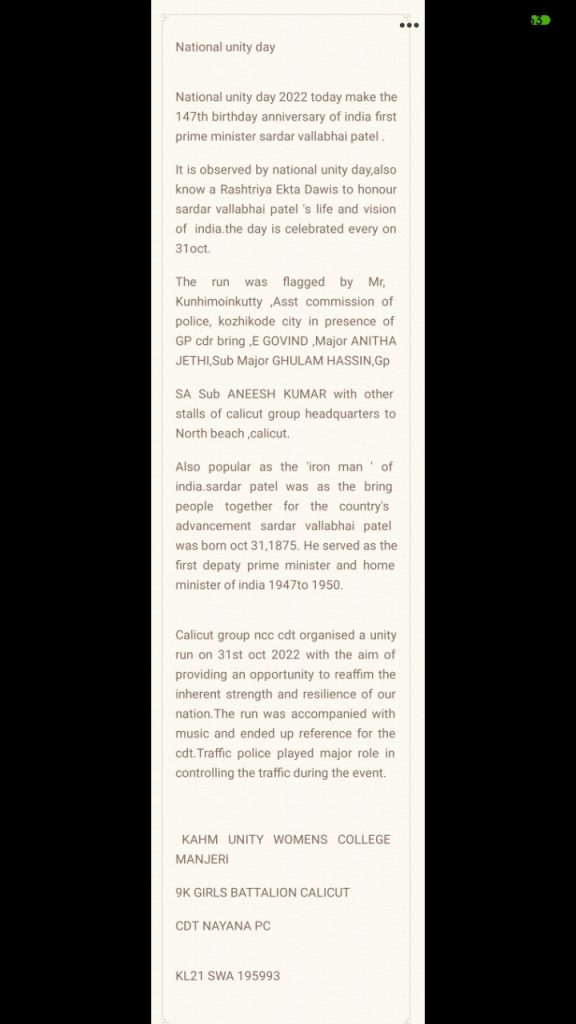 National unity day

National unity day 2022 today make the 147th birthday anniversary of india first prime minister sardar vallabhai patel .

It is observed by national unity day,also know a Rashtriya Ekta Dawis to honour sardar vallabhai patel 's life and vision of india.the day is celebrated every on 31oct.

The run was flagged by Mr, Kunhimoinkutty ,Asst commission of police, kozhikode city in presence of GP cdr bring ,E GOVIND ,Major ANITHA JETHI,Sub Major GHULAM HASSIN,Gp

SA Sub ANEESH KUMAR with other stalls of calicut group headquarters to North beach ,calicut.

Also popular as the 'iron man ' of india.sardar patel was as the bring people together for the country's advancement sardar vallabhai patel was born oct 31,1875. He served as the first depaty prime minister and home minister of india 1947to 1950.

Calicut group ncc cdt organised a unity run on 31st oct 2022 with the aim of providing an opportunity to reaffim the inherent strength and resilience of our nation.The run was accompanied with music and ended up reference for the cdt.Traffic police played major role in controlling the traffic during the event.

KAHM UNITY WOMENS COLLEGE MANJERI

9K GIRLS BATTALION CALICUT

CDT NAYANA PC

KL21 SWA 195993